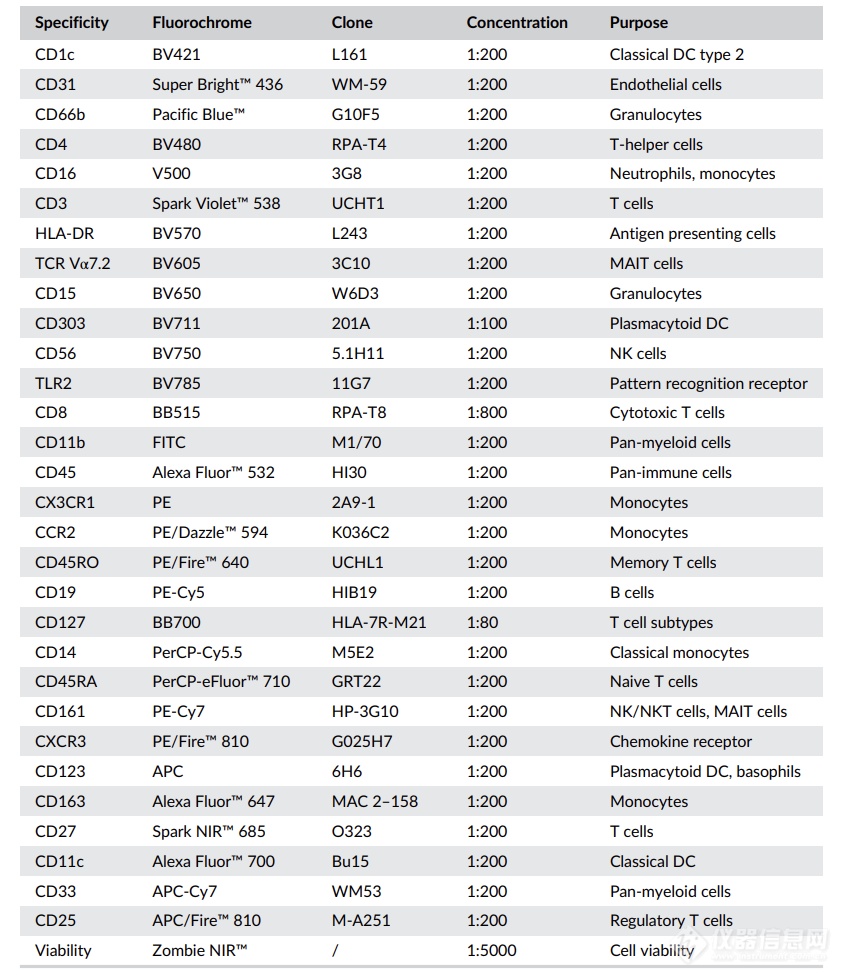 | Specificity | Fluorochrome | Clone | Concentration | Purpose |
|---|---|---|---|---|
| CD1c | BV421 | L161 | 1:200 | Classical DC type 2 |
| CD31 | Super Bright™ 436 | WM-59 | 1:200 | Endothelial cells |
| CD66b | Pacific Blue™ | G10F5 | 1:200 | Granulocytes |
| CD4 | BV480 | RPA-T4 | 1:200 | T-helper cells |
| CD16 | V500 | 3G8 | 1:200 | Neutrophils, monocytes |
| CD3 | Spark Violet™ 538 | UCHT1 | 1:200 | T cells |
| HLA-DR | BV570 | L243 | 1:200 | Antigen presenting cells |
| TCR Vα7.2 | BV605 | 3C10 | 1:200 | MAIT cells |
| CD15 | BV650 | W6D3 | 1:200 | Granulocytes |
| CD303 | BV711 | 201A | 1:100 | Plasmacytoid DC |
| CD56 | BV750 | 5.1H11 | 1:200 | NK cells |
| TLR2 | BV785 | 11G7 | 1:200 | Pattern recognition receptor |
| CD8 | BB515 | RPA-T8 | 1:800 | Cytotoxic T cells |
| CD11b | FITC | M1/70 | 1:200 | Pan-myeloid cells |
| CD45 | Alexa Fluor™ 532 | HI30 | 1:200 | Pan-immune cells |
| CX3CR1 | PE | 2A9-1 | 1:200 | Monocytes |
| CCR2 | PE/Dazzle™ 594 | K036C2 | 1:200 | Monocytes |
| CD45RO | PE/Fire™ 640 | UCHL1 | 1:200 | Memory T cells |
| CD19 | PE-Cy5 | HIB19 | 1:200 | B cells |
| CD127 | BB700 | HLA-7R-M21 | 1:80 | T cell subtypes |
| CD14 | PerCP-Cy5.5 | M5E2 | 1:200 | Classical monocytes |
| CD45RA | PerCP-eFluor™ 710 | GRT22 | 1:200 | Naive T cells |
| CD161 | PE-Cy7 | HP-3G10 | 1:200 | NK/NKT cells, MAIT cells |
| CXCR3 | PE/Fire™ 810 | G025H7 | 1:200 | Chemokine receptor |
| CD123 | APC | 6H6 | 1:200 | Plasmacytoid DC, basophils |
| CD163 | Alexa Fluor™ 647 | MAC 2–158 | 1:200 | Monocytes |
| CD27 | Spark NIR™ 685 | O323 | 1:200 | T cells |
| CD11c | Alexa Fluor™ 700 | Bu15 | 1:200 | Classical DC |
| CD33 | APC-Cy7 | WM53 | 1:200 | Pan-myeloid cells |
| CD25 | APC/Fire™ 810 | M-A251 | 1:200 | Regulatory T cells |
| Viability | Zombie NIR™ | / | 1:5000 | Cell viability |

仪器信息网